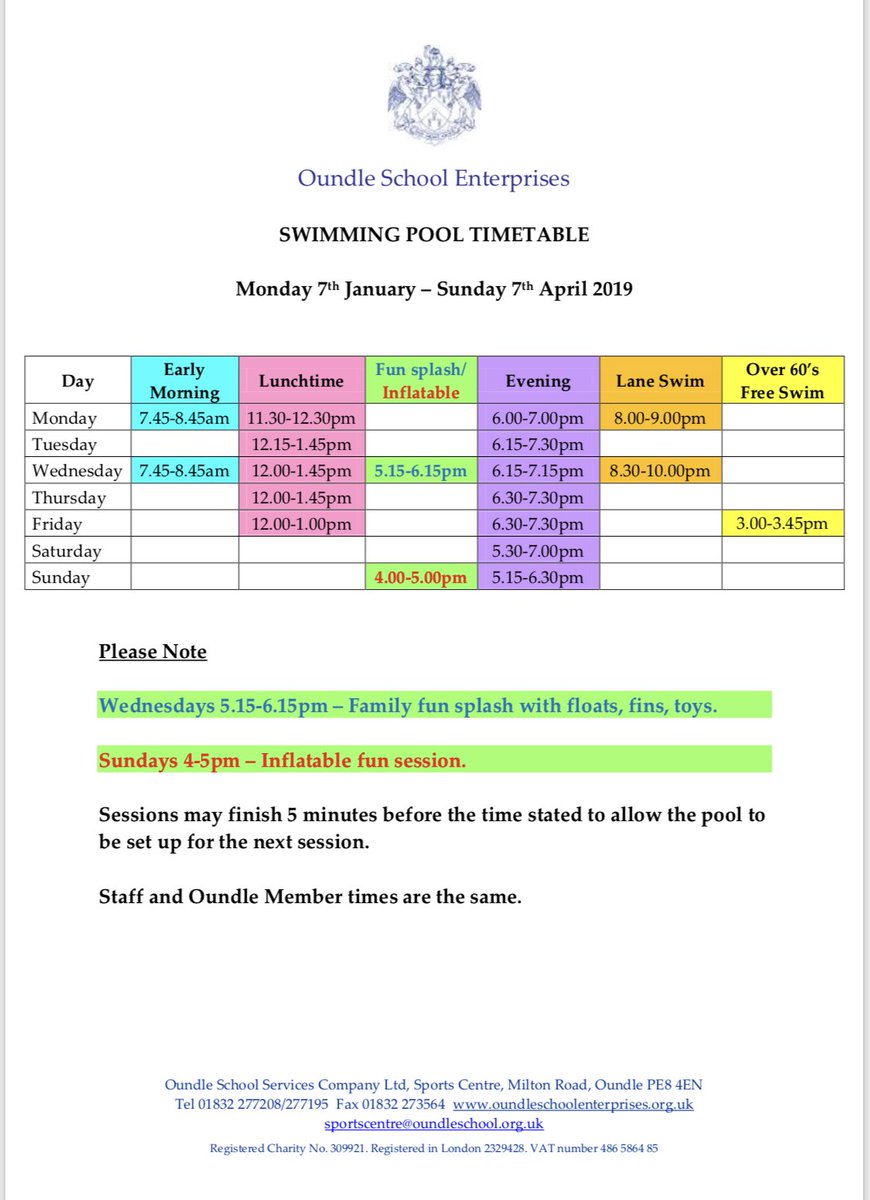 Oundle School Enterprises

SWIMMING POOL TIMETABLE

Monday 7th January – Sunday 7th April 2019

| Day | Early Morning | Lunchtime | Fun splash/ Inflatable | Evening | Lane Swim | Over 60's Free Swim |
|---|---|---|---|---|---|---|
| Monday | 7.45-8.45am | 11.30-12.30pm | | 6.00-7.00pm | 8.00-9.00pm | |
| Tuesday | | 12.15-1.45pm | | 6.15-7.30pm | | |
| Wednesday | 7.45-8.45am | 12.00-1.45pm | 5.15-6.15pm | 6.15-7.15pm | 8.30-10.00pm | |
| Thursday | | 12.00-1.45pm | | 6.30-7.30pm | | |
| Friday | | 12.00-1.00pm | | 6.30-7.30pm | | 3.00-3.45pm |
| Saturday | | | | 5.30-7.00pm | | |
| Sunday | | | 4.00-5.00pm | 5.15-6.30pm | | |

Please Note

Wednesdays 5.15-6.15pm – Family fun splash with floats, fins, toys.

Sundays 4-5pm – Inflatable fun session.

Sessions may finish 5 minutes before the time stated to allow the pool to be set up for the next session.

Staff and Oundle Member times are the same.

Oundle School Services Company Ltd, Sports Centre, Milton Road, Oundle PE8 4EN
Tel 01832 277208/277195 Fax 01832 273564 www.oundleschoolenterprises.org.uk
sportscentre@oundleschool.org.uk

Registered Charity No. 309921. Registered in London 2329428. VAT number 486 5864 85